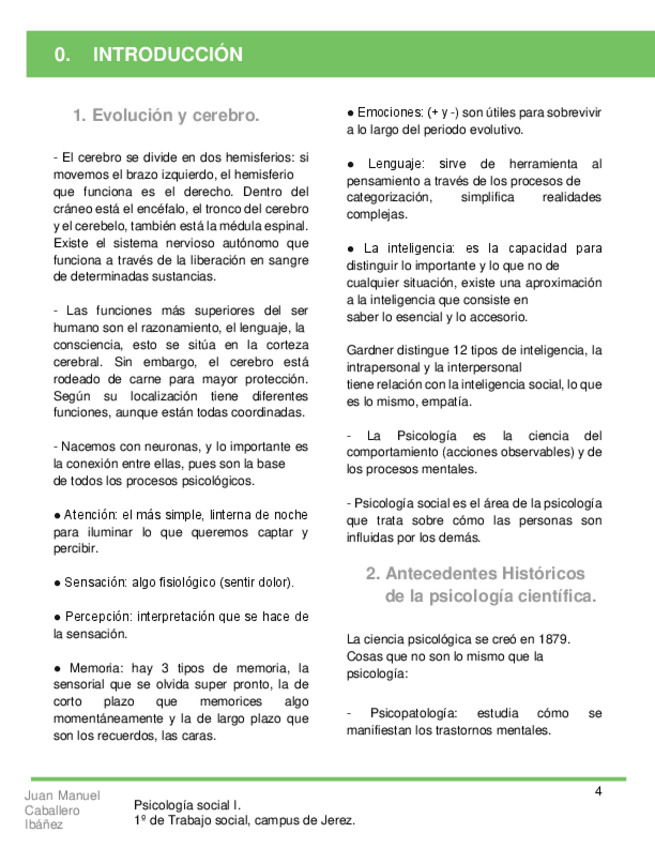 0. INTRODUCCIÓN

1. Evolución y cerebro.

- El cerebro se divide en dos hemisferios: si movemos el brazo izquierdo, el hemisferio que funciona es el derecho. Dentro del cráneo está el encéfalo, el tronco del cerebro y el cerebelo, también está la médula espinal. Existe el sistema nervioso autónomo que funciona a través de la liberación en sangre de determinadas sustancias.

- Las funciones más superiores del ser humano son el razonamiento, el lenguaje, la consciencia, esto se sitúa en la corteza cerebral. Sin embargo, el cerebro está rodeado de carne para mayor protección. Según su localización tiene diferentes funciones, aunque están todas coordinadas.

- Nacemos con neuronas, y lo importante es la conexión entre ellas, pues son la base de todos los procesos psicológicos.

● Atención: el más simple, linterna de noche para iluminar lo que queremos captar y percibir.

● Sensación: algo fisiológico (sentir dolor).

● Percepción: interpretación que se hace de la sensación.

● Memoria: hay 3 tipos de memoria, la sensorial que se olvida super pronto, la de corto plazo que memorices algo momentáneamente y la de largo plazo que son los recuerdos, las caras.

● Emociones: (+ y -) son útiles para sobrevivir a lo largo del periodo evolutivo.

● Lenguaje: sirve de herramienta al pensamiento a través de los procesos de categorización, simplifica realidades complejas.

● La inteligencia: es la capacidad para distinguir lo importante y lo que no de cualquier situación, existe una aproximación a la inteligencia que consiste en saber lo esencial y lo accesorio.

Gardner distingue 12 tipos de inteligencia, la intrapersonal y la interpersonal tiene relación con la inteligencia social, lo que es lo mismo, empatía.

- La Psicología es la ciencia del comportamiento (acciones observables) y de los procesos mentales.

- Psicología social es el área de la psicología que trata sobre cómo las personas son influidas por los demás.

2. Antecedentes Históricos de la psicología científica.

La ciencia psicológica se creó en 1879. Cosas que no son lo mismo que la psicología:

- Psicopatología: estudia cómo se manifiestan los trastornos mentales.

Juan Manuel Caballero Ibáñez

Psicología social I.
1º de Trabajo social, campus de Jerez.

4